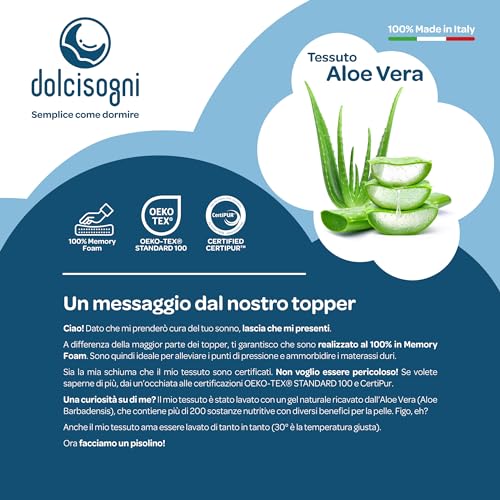 dolcisogni

Semplice come dormire

100% Made in Italy

Tessuto
Aloe Vera

100% Memory Foam

OEKO TEX®

OEKO-TEX® STANDARD 100

CertiPUR

CERTIFIED CERTIPUR™

Un messaggio dal nostro topper

Ciao! Dato che mi prenderò cura del tuo sonno, lascia che mi presenti.

A differenza della maggior parte dei topper, ti garantisco che sono realizzato al 100% in Memory Foam. Sono quindi ideale per alleviare i punti di pressione e ammorbidire i materassi duri.

Sia la mia schiuma che il mio tessuto sono certificati. Non voglio essere pericoloso! Se volete saperne di più, dai un'occhiata alle certificazioni OEKO-TEX® STANDARD 100 e CertiPur.

Una curiosità su di me? Il mio tessuto è stato lavato con un gel naturale ricavato dall'Aloe Vera (Aloe Barbadensis), che contiene più di 200 sostanze nutritive con diversi benefici per la pelle. Figo, eh?

Anche il mio tessuto ama essere lavato di tanto in tanto (30° è la temperatura giusta).

Ora facciamo un pisolino!